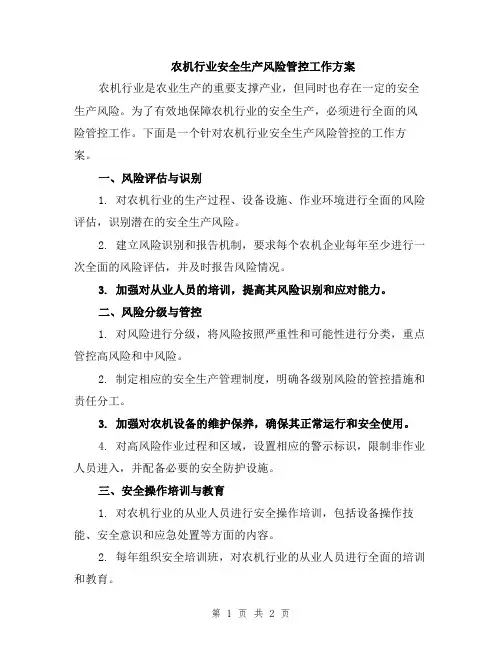 农机行业安全生产风险管控工作方案

农机行业是农业生产的重要支撑产业，但同时也存在一定的安全生产风险。为了有效地保障农机行业的安全生产，必须进行全面的风险管控工作。下面是一个针对农机行业安全生产风险管控的工作方案。

一、风险评估与识别

1. 对农机行业的生产过程、设备设施、作业环境进行全面的风险评估，识别潜在的安全生产风险。

2. 建立风险识别和报告机制，要求每个农机企业每年至少进行一次全面的风险评估，并及时报告风险情况。

3. 加强对从业人员的培训，提高其风险识别和应对能力。

二、风险分级与管控

1. 对风险进行分级，将风险按照严重性和可能性进行分类，重点管控高风险和中风险。

2. 制定相应的安全生产管理制度，明确各级别风险的管控措施和责任分工。

3. 加强对农机设备的维护保养，确保其正常运行和安全使用。

4. 对高风险作业过程和区域，设置相应的警示标识，限制非作业人员进入，并配备必要的安全防护设施。

三、安全操作培训与教育

1. 对农机行业的从业人员进行安全操作培训，包括设备操作技能、安全意识和应急处置等方面的内容。

2. 每年组织安全培训班，对农机行业的从业人员进行全面的培训和教育。

第 1 页 共 2 页